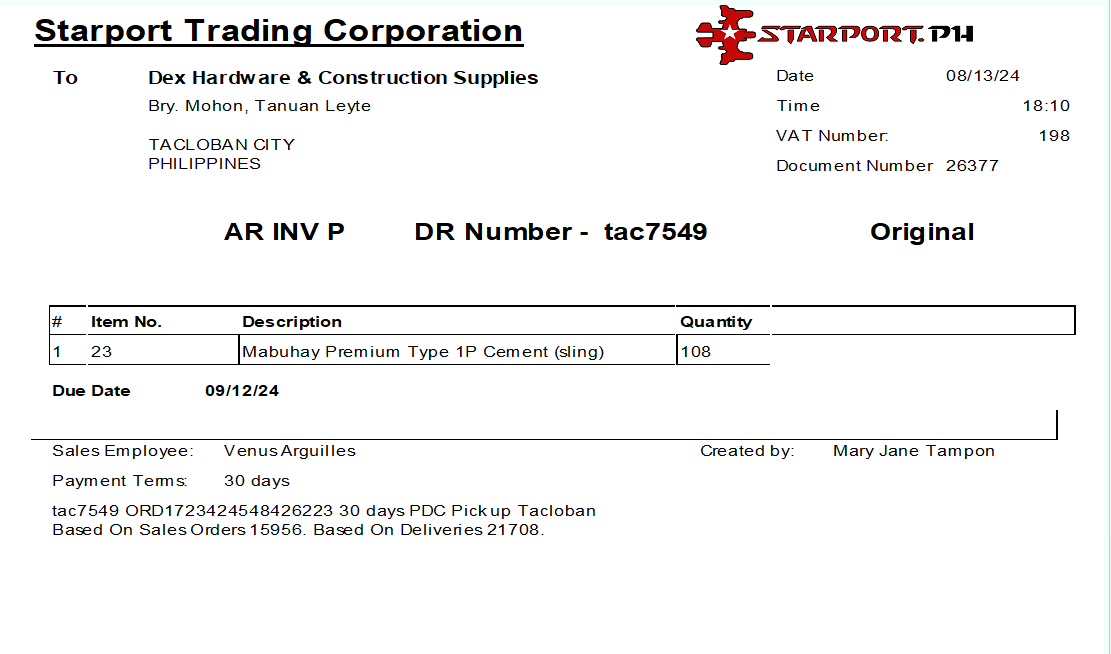 Starport Trading Corporation

STARPORT.PH

To
Dex Hardware & Construction Supplies
Bry. Mohon, Tanuan Leyte

TACLOBAN CITY
PHILIPPINES

Date 08/13/24
Time 18:10
VAT Number: 198
Document Number 26377

AR INV P DR Number - tac7549 Original

| # | Item No. | Description | Quantity |
|---|---|---|---|
| 1 | 23 | Mabuhay Premium Type 1P Cement (sling) | 108 |

Due Date 09/12/24

Sales Employee: Venus Arguilles
Created by: Mary Jane Tampon

Payment Terms: 30 days

tac7549 ORD1723424548426223 30 days PDC Pickup Tacloban
Based On Sales Orders 15956. Based On Deliveries 21708.